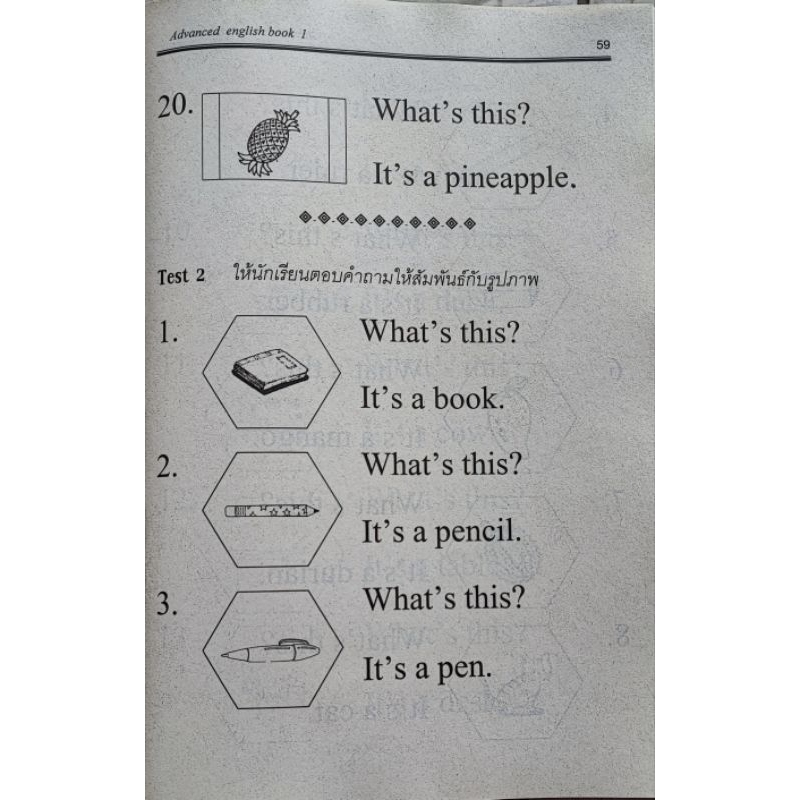 Advanced english book 1

59

20. What's this?

It's a pineapple.

Test 2 ให้นักเรียนตอบคำถามให้สัมพันธ์กับรูปภาพ

1. What's this?

It's a book.

2. What's this?

It's a pencil.

3. What's this?

It's a pen.